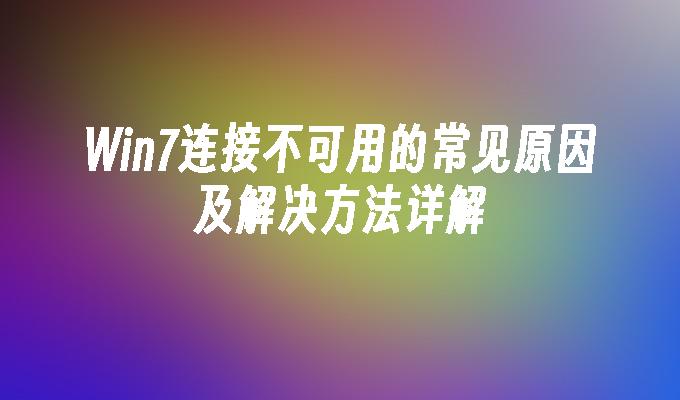 Win7连接不可用的常见原因及解决方法详解